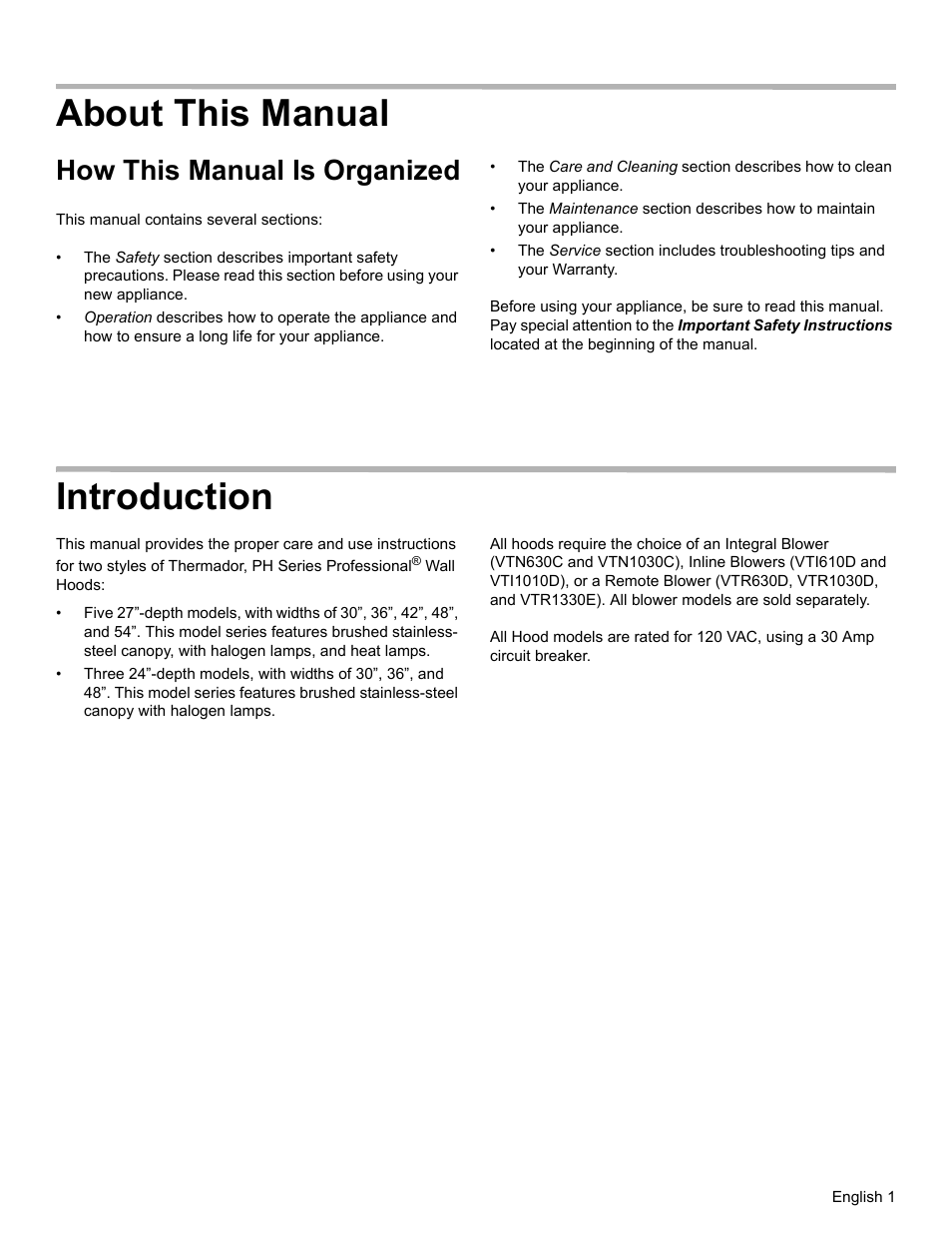 About This Manual

How This Manual Is Organized

This manual contains several sections:

• The Safety section describes important safety precautions. Please read this section before using your new appliance.
• Operation describes how to operate the appliance and how to ensure a long life for your appliance.
• The Care and Cleaning section describes how to clean your appliance.
• The Maintenance section describes how to maintain your appliance.
• The Service section includes troubleshooting tips and your Warranty.

Before using your appliance, be sure to read this manual. Pay special attention to the Important Safety Instructions located at the beginning of the manual.

Introduction

This manual provides the proper care and use instructions for two styles of Thermador, PH Series Professional® Wall Hoods:

• Five 27”-depth models, with widths of 30”, 36”, 42”, 48”, and 54”. This model series features brushed stainless-steel canopy, with halogen lamps, and heat lamps.
• Three 24”-depth models, with widths of 30”, 36”, and 48”. This model series features brushed stainless-steel canopy with halogen lamps.

All hoods require the choice of an Integral Blower (VTN630C and VTN1030C), Inline Blowers (VTI610D and VTI1010D), or a Remote Blower (VTR630D, VTR1030D, and VTR1330E). All blower models are sold separately.

All Hood models are rated for 120 VAC, using a 30 Amp circuit breaker.

English 1